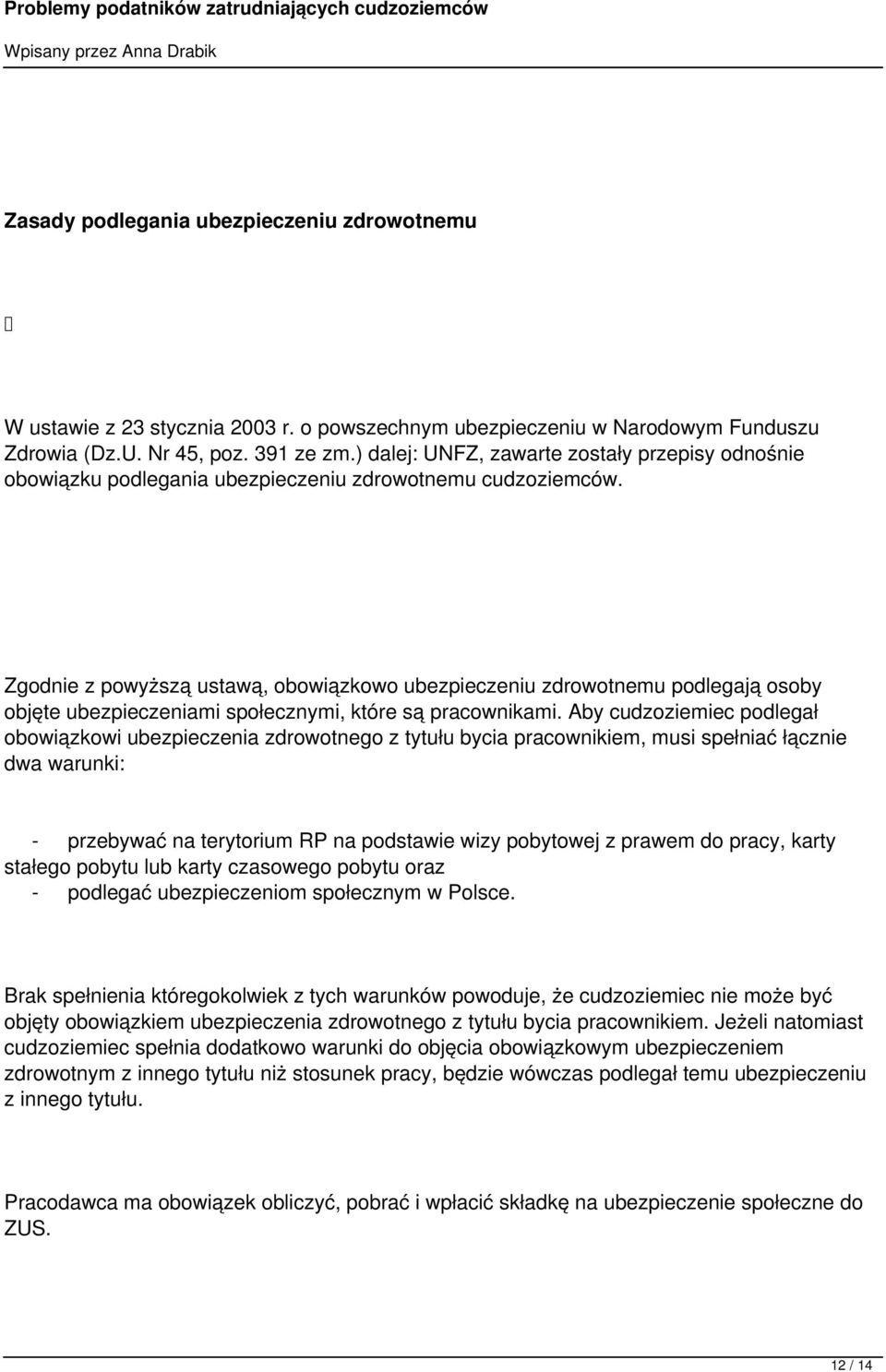 Problemy podatników zatrudniających cudzoziemców
Wpisany przez Anna Drabik

Zasady podlegania ubezpieczeniu zdrowotnemu

W ustawie z 23 stycznia 2003 r. o powszechnym ubezpieczeniu w Narodowym Funduszu Zdrowia (Dz.U. Nr 45, poz. 391 ze zm.) dalej: UNFZ, zawarte zostały przepisy odnośnie obowiązku podlegania ubezpieczeniu zdrowotnemu cudzoziemców.

Zgodnie z powyższą ustawą, obowiązkowo ubezpieczeniu zdrowotnemu podlegają osoby objęte ubezpieczeniami społecznymi, które są pracownikami. Aby cudzoziemiec podlegał obowiązkowi ubezpieczenia zdrowotnego z tytułu bycia pracownikiem, musi spełniać łącznie dwa warunki:

- przebywać na terytorium RP na podstawie wizy pobytowej z prawem do pracy, karty stałego pobytu lub karty czasowego pobytu oraz
- podlegać ubezpieczeniom społecznym w Polsce.

Brak spełnienia któregokolwiek z tych warunków powoduje, że cudzoziemiec nie może być objęty obowiązkiem ubezpieczenia zdrowotnego z tytułu bycia pracownikiem. Jeżeli natomiast cudzoziemiec spełnia dodatkowo warunki do objęcia obowiązkowym ubezpieczeniem zdrowotnym z innego tytułu niż stosunek pracy, będzie wówczas podlegał temu ubezpieczeniu z innego tytułu.

Pracodawca ma obowiązek obliczyć, pobrać i wpłacić składkę na ubezpieczenie społeczne do ZUS.

12 / 14